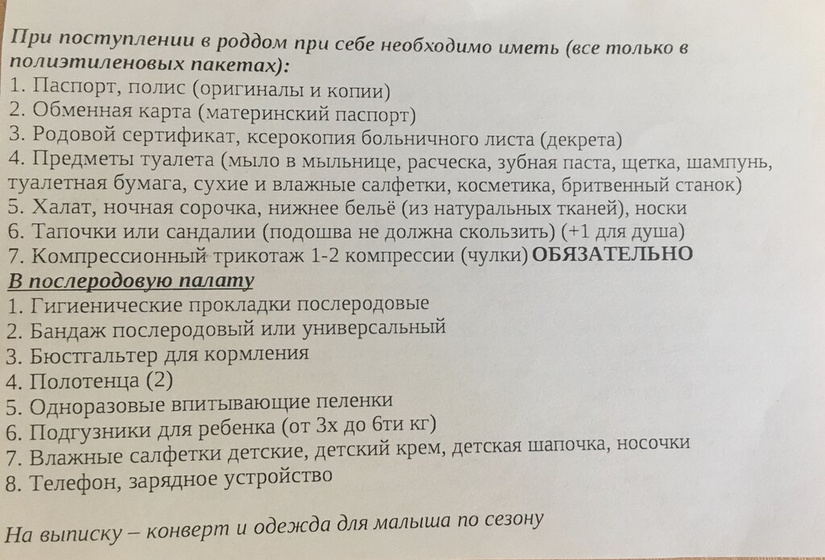 При поступлении в роддом при себе необходимо иметь (все только в полиэтиленовых пакетах):
1. Паспорт, полис (оригиналы и копии)
2. Обменная карта (материнский паспорт)
3. Родовой сертификат, ксерокопия больничного листа (декрета)
4. Предметы туалета (мыло в мыльнице, расческа, зубная паста, щетка, шампунь, туалетная бумага, сухие и влажные салфетки, косметика, бритвенный станок)
5. Халат, ночная сорочка, нижнее бельё (из натуральных тканей), носки
6. Тапочки или сандалии (подошва не должна скользить) (+1 для душа)
7. Компрессионный трикотаж 1-2 компрессии (чулки) ОБЯЗАТЕЛЬНО
В послеродовую палату
1. Гигиенические прокладки послеродовые
2. Бандаж послеродовый или универсальный
3. Бюстгальтер для кормления
4. Полотенца (2)
5. Одноразовые впитывающие пеленки
6. Подгузники для ребенка (от 3х до 6ти кг)
7. Влажные салфетки детские, детский крем, детская шапочка, носочки
8. Телефон, зарядное устройство

На выписку – конверт и одежда для малыша по сезону